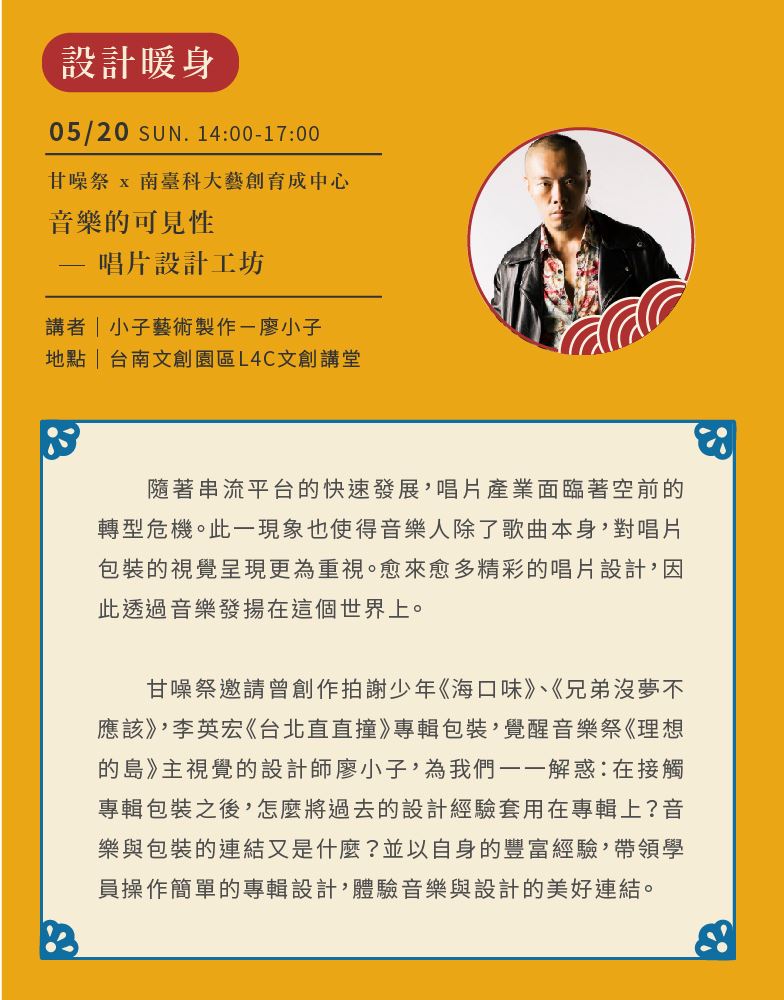 設計暖身

05/20 SUN. 14:00-17:00

甘噪祭 x 南臺科大藝創育成中心

音樂的可見性
— 唱片設計工坊

講者｜小子藝術製作－廖小子
地點｜台南文創園區L4C文創講堂

隨著串流平台的快速發展，唱片產業面臨著空前的轉型危機。此一現象也使得音樂人除了歌曲本身，對唱片包裝的視覺呈現更為重視。愈來愈多精彩的唱片設計，因此透過音樂發揚在這個世界上。

甘噪祭邀請曾創作拍謝少年《海口味》、《兄弟沒夢不應該》，李英宏《台北直直撞》專輯包裝，覺醒音樂祭《理想的島》主視覺的設計師廖小子，為我們一一解惑：在接觸專輯包裝之後，怎麼將過去的設計經驗套用在專輯上？音樂與包裝的連結又是什麼？並以自身的豐富經驗，帶領學員操作簡單的專輯設計，體驗音樂與設計的美好連結。